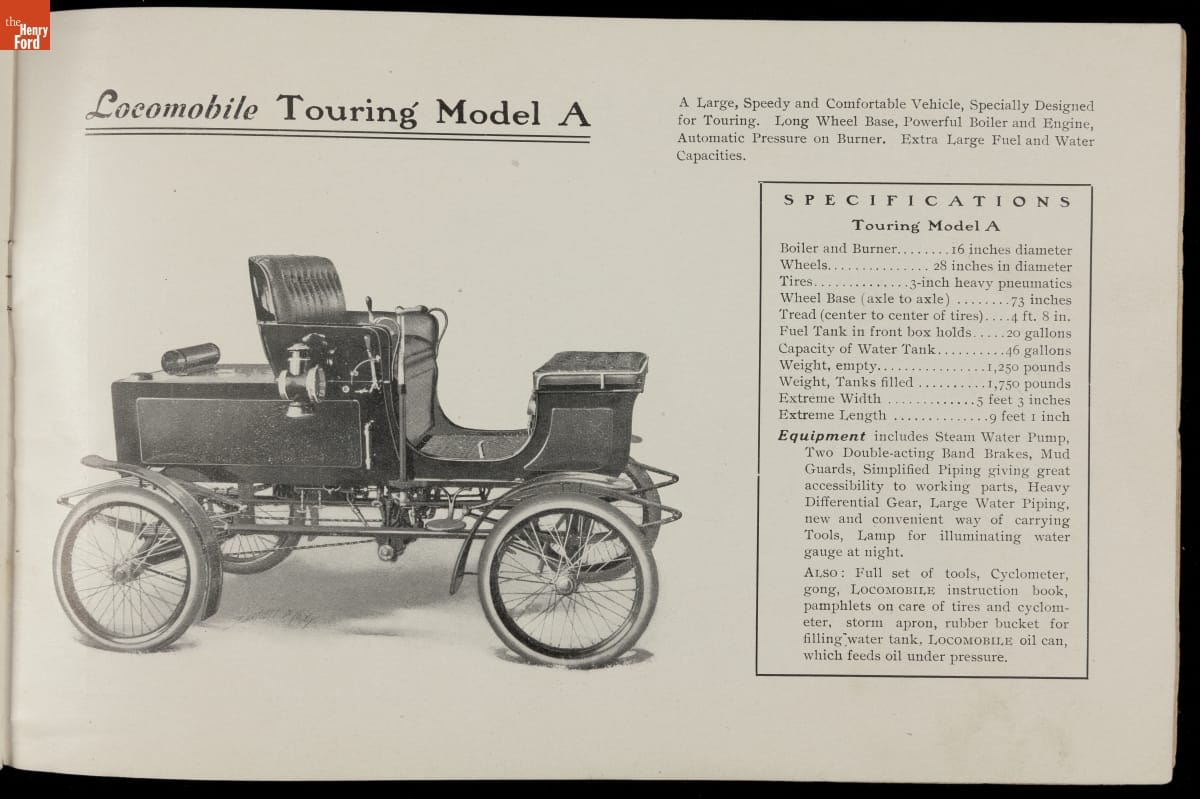 the Henry Ford

Locomobile Touring Model A

A Large, Speedy and Comfortable Vehicle, Specially Designed for Touring. Long Wheel Base, Powerful Boiler and Engine, Automatic Pressure on Burner. Extra Large Fuel and Water Capacities.

SPECIFICATIONS

Touring Model A

Boiler and Burner........16 inches diameter
Wheels............... 28 inches in diameter
Tires..............3-inch heavy pneumatics
Wheel Base (axle to axle) ........73 inches
Tread (center to center of tires)....4 ft. 8 in.
Fuel Tank in front box holds.....20 gallons
Capacity of Water Tank..........46 gallons
Weight, empty................1,250 pounds
Weight, Tanks filled ..........1,750 pounds
Extreme Width .............5 feet 3 inches
Extreme Length ..............9 feet 1 inch

Equipment includes Steam Water Pump, Two Double-acting Band Brakes, Mud Guards, Simplified Piping giving great accessibility to working parts, Heavy Differential Gear, Large Water Piping, new and convenient way of carrying Tools, Lamp for illuminating water gauge at night.

ALSO: Full set of tools, Cyclometer, gong, LOCOMOBILE instruction book, pamphlets on care of tires and cyclometer, storm apron, rubber bucket for filling water tank. LOCOMOBILE oil can, which feeds oil under pressure.